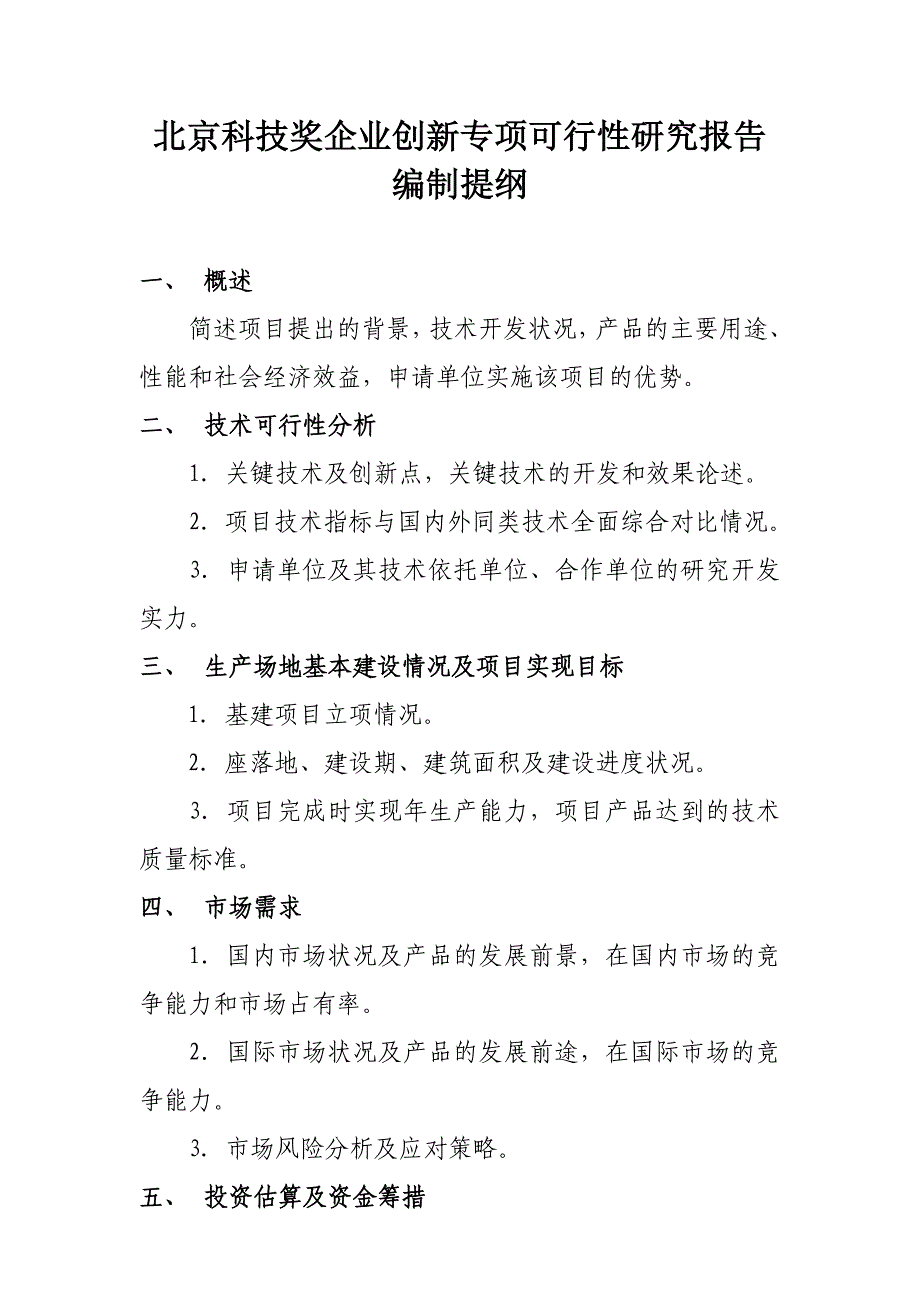 北京科技奖企业创新专项可行性研究报告编制提纲

一、 概述

简述项目提出的背景，技术开发状况，产品的主要用途、性能和社会经济效益，申请单位实施该项目的优势。

二、 技术可行性分析

1. 关键技术及创新点，关键技术的开发和效果论述。

2. 项目技术指标与国内外同类技术全面综合对比情况。

3. 申请单位及其技术依托单位、合作单位的研究开发实力。

三、 生产场地基本建设情况及项目实现目标

1. 基建项目立项情况。

2. 座落地、建设期、建筑面积及建设进度状况。

3. 项目完成时实现年生产能力，项目产品达到的技术质量标准。

四、 市场需求

1. 国内市场状况及产品的发展前景，在国内市场的竞争能力和市场占有率。

2. 国际市场状况及产品的发展前途，在国际市场的竞争能力。

3. 市场风险分析及应对策略。

五、 投资估算及资金筹措